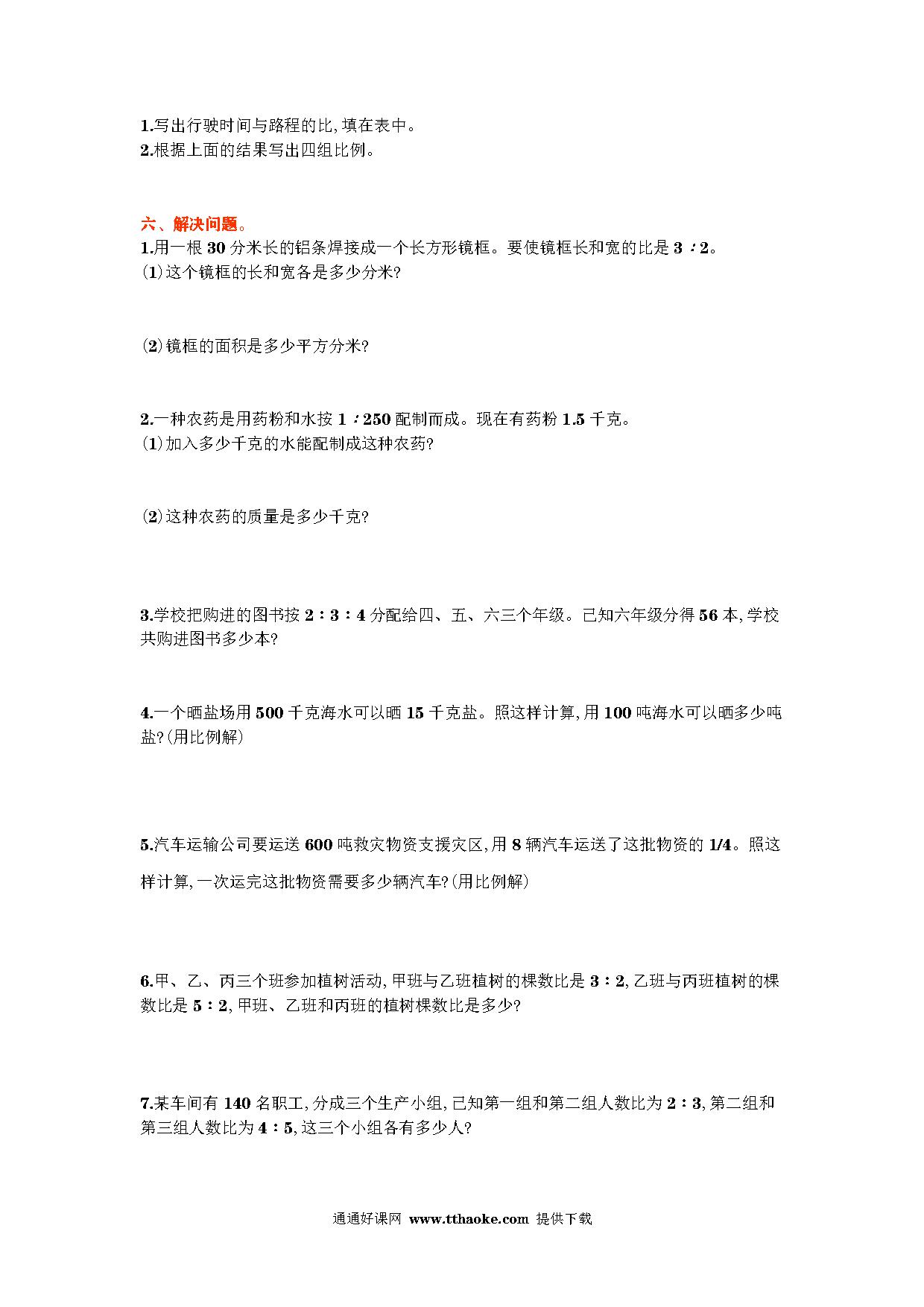 1.写出行驶时间与路程的比,填在表中。
2.根据上面的结果写出四组比例。

六、解决问题。
1.用一根 30 分米长的铝条焊接成一个长方形镜框。要使镜框长和宽的比是 3∶2。
(1)这个镜框的长和宽各是多少分米?

(2)镜框的面积是多少平方分米?

2.一种农药是用药粉和水按 1∶250 配制而成。现在有药粉 1.5 千克。
(1)加入多少千克的水能配制成这种农药?

(2)这种农药的质量是多少千克?

3.学校把购进的图书按 2∶3∶4 分配给四、五、六三个年级。已知六年级分得 56 本,学校共购进图书多少本?

4.一个晒盐场用 500 千克海水可以晒 15 千克盐。照这样计算,用 100 吨海水可以晒多少吨盐?(用比例解)

5.汽车运输公司要运送 600 吨救灾物资支援灾区,用 8 辆汽车运送了这批物资的 1/4。照这样计算,一次运完这批物资需要多少辆汽车?(用比例解)

6.甲、乙、丙三个班参加植树活动,甲班与乙班植树的棵数比是 3∶2,乙班与丙班植树的棵数比是 5∶2,甲班、乙班和丙班的植树棵数比是多少?

7.某车间有 140 名职工,分成三个生产小组,已知第一组和第二组人数比为 2∶3,第二组和第三组人数比为 4∶5,这三个小组各有多少人?

通通好课网 www.tthaoke.com 提供下载